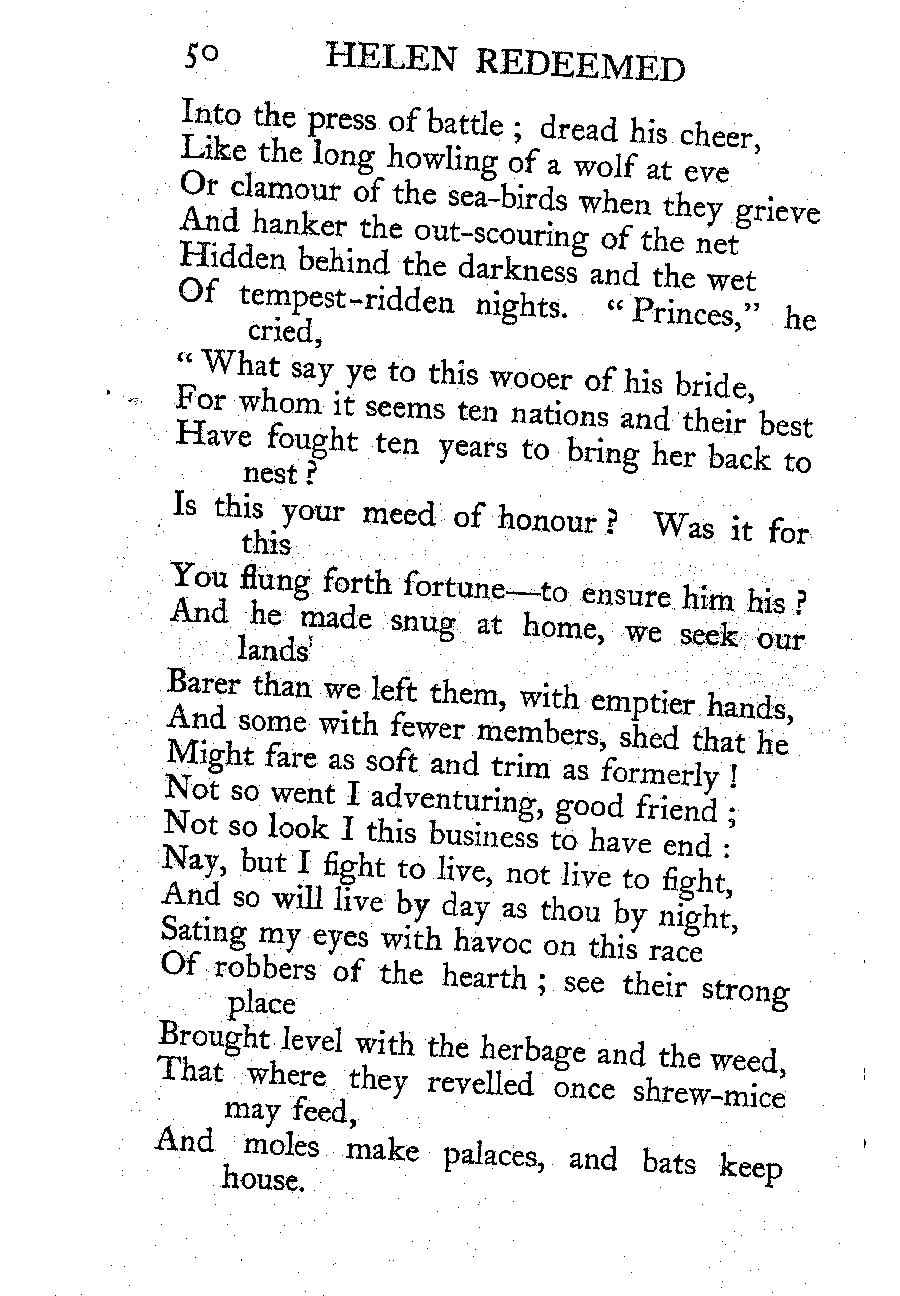 50 HELEN REDEEMED

Into the press of battle ; dread his cheer,
Like the long howling of a wolf at eve
Or clamour of the sea-birds when they grieve
And hanker the out-scouring of the net
Hidden behind the darkness and the wet
Of tempest-ridden nights. "Princes," he cried,
"What say ye to this wooer of his bride,
For whom it seems ten nations and their best
Have fought ten years to bring her back to nest ?
Is this your meed of honour ? Was it for this
You flung forth fortune—to ensure him his ?
And he made snug at home, we seek our lands
Barer than we left them, with emptier hands,
And some with fewer members, shed that he
Might fare as soft and trim as formerly !
Not so went I adventuring, good friend ;
Not so look I this business to have end :
Nay, but I fight to live, not live to fight,
And so will live by day as thou by night,
Sating my eyes with havoc on this race
Of robbers of the hearth ; see their strong place
Brought level with the herbage and the weed,
That where they revelled once shrew-mice may feed,
And moles make palaces, and bats keep house.